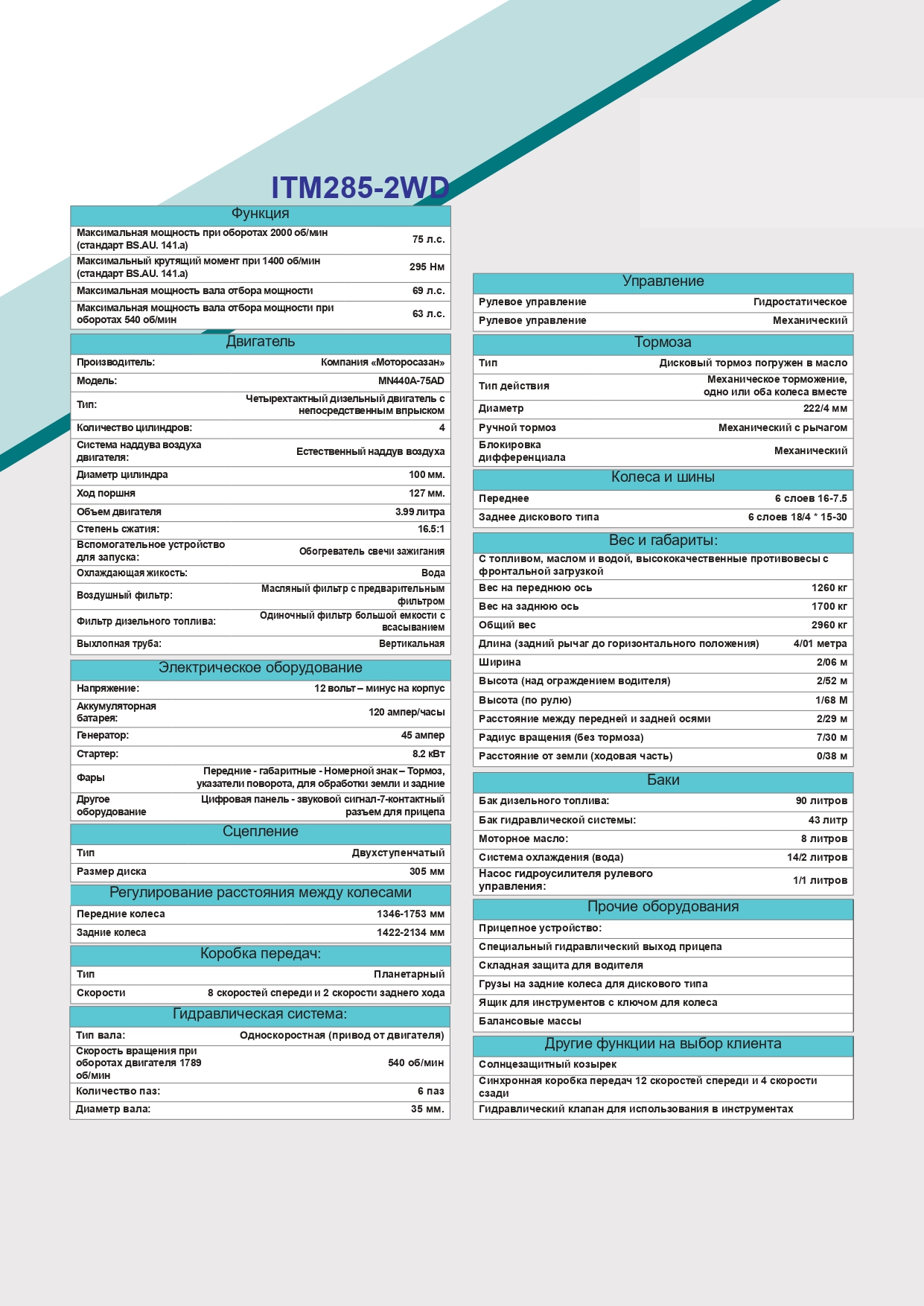 ITM285-2WD

| Функция | |
|---|---|
| Максимальная мощность при оборотах 2000 об/мин (стандарт BS.AU. 141.a) | 75 л.с. |
| Максимальный крутящий момент при 1400 об/мин (стандарт BS.AU. 141.a) | 295 Нм |
| Максимальная мощность вала отбора мощности | 69 л.с. |
| Максимальная мощность вала отбора мощности при оборотах 540 об/мин | 63 л.с. |

| Двигатель | |
|---|---|
| Производитель: | Компания «Моторосазан» |
| Модель: | MN440A-75AD |
| Тип: | Четырехтактный дизельный двигатель с непосредственным впрыском |
| Количество цилиндров: | 4 |
| Система наддува воздуха двигателя: | Естественный наддув воздуха |
| Диаметр цилиндра | 100 мм. |
| Ход поршня | 127 мм. |
| Объем двигателя | 3.99 литра |
| Степень сжатия: | 16.5:1 |
| Вспомогательное устройство для запуска: | Обогреватель свечи зажигания |
| Охлаждающая жикость: | Вода |
| Воздушный фильтр: | Масляный фильтр с предварительным фильтром |
| Фильтр дизельного топлива: | Одиночный фильтр большой емкости с всасыванием |
| Выхлопная труба: | Вертикальная |

| Электрическое оборудование | |
|---|---|
| Напряжение: | 12 вольт – минус на корпус |
| Аккумуляторная батарея: | 120 ампер/часы |
| Генератор: | 45 ампер |
| Стартер: | 8.2 кВт |
| Фары | Передние - габаритные - Номерной знак – Тормоз, указатели поворота, для обработки земли и задние |
| Другое оборудование | Цифровая панель - звуковой сигнал-7-контактный разъем для прицепа |

| Сцепление | |
|---|---|
| Тип | Двухступенчатый |
| Размер диска | 305 мм |

| Регулирование расстояния между колесами | |
|---|---|
| Передние колеса | 1346-1753 мм |
| Задние колеса | 1422-2134 мм |

| Коробка передач: | |
|---|---|
| Тип | Планетарный |
| Скорости | 8 скоростей спереди и 2 скорости заднего хода |

| Гидравлическая система: | |
|---|---|
| Тип вала: | Односкоростная (привод от двигателя) |
| Скорость вращения при оборотах двигателя 1789 об/мин | 540 об/мин |
| Количество паз: | 6 паз |
| Диаметр вала: | 35 мм. |

| Управление | |
|---|---|
| Рулевое управление | Гидростатическое |
| Рулевое управление | Механический |

| Тормоза | |
|---|---|
| Тип | Дисковый тормоз погружен в масло |
| Тип действия | Механическое торможение, одно или оба колеса вместе |
| Диаметр | 222/4 мм |
| Ручной тормоз | Механический с рычагом |
| Блокировка дифференциала | Механический |

| Колеса и шины | |
|---|---|
| Переднее | 6 слоев 16-7.5 |
| Заднее дискового типа | 6 слоев 18/4 * 15-30 |

| Вес и габариты: | |
|---|---|
| С топливом, маслом и водой, высококачественные противовесы с фронтальной загрузкой | |
| Вес на переднюю ось | 1260 кг |
| Вес на заднюю ось | 1700 кг |
| Общий вес | 2960 кг |
| Длина (задний рычаг до горизонтального положения) | 4/01 метра |
| Ширина | 2/06 м |
| Высота (над ограждением водителя) | 2/52 м |
| Высота (по рулю) | 1/68 М |
| Расстояние между передней и задней осями | 2/29 м |
| Радиус вращения (без тормоза) | 7/30 м |
| Расстояние от земли (ходовая часть) | 0/38 м |

| Баки | |
|---|---|
| Бак дизельного топлива: | 90 литров |
| Бак гидравлической системы: | 43 литр |
| Моторное масло: | 8 литров |
| Система охлаждения (вода) | 14/2 литров |
| Насос гидроусилителя рулевого управления: | 1/1 литров |

| Прочие оборудования |
|---|
| Прицепное устройство: |
| Специальный гидравлический выход прицепа |
| Складная защита для водителя |
| Грузы на задние колеса для дискового типа |
| Ящик для инструментов с ключом для колеса |
| Балансовые массы |

| Другие функции на выбор клиента |
|---|
| Солнцезащитный козырек |
| Синхронная коробка передач 12 скоростей спереди и 4 скорости сзади |
| Гидравлический клапан для использования в инструментах |